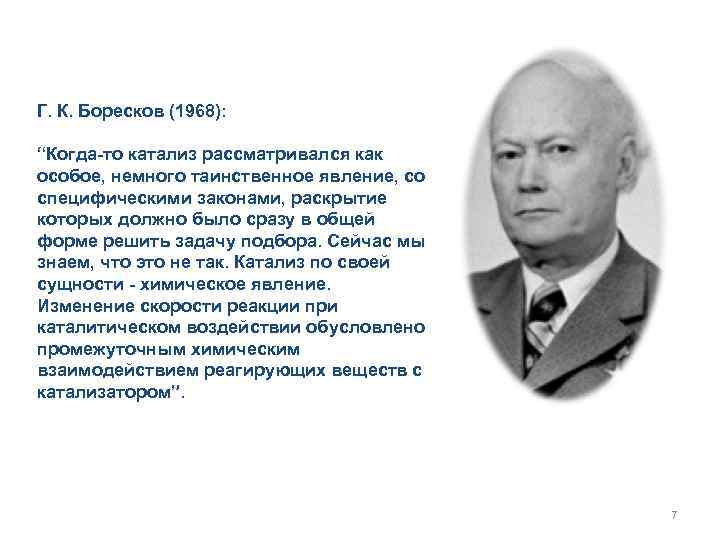 Г. К. Боресков (1968):

"Когда-то катализ рассматривался как особое, немного таинственное явление, со специфическими законами, раскрытие которых должно было сразу в общей форме решить задачу подбора. Сейчас мы знаем, что это не так. Катализ по своей сущности - химическое явление. Изменение скорости реакции при каталитическом воздействии обусловлено промежуточным химическим взаимодействием реагирующих веществ с катализатором".

7